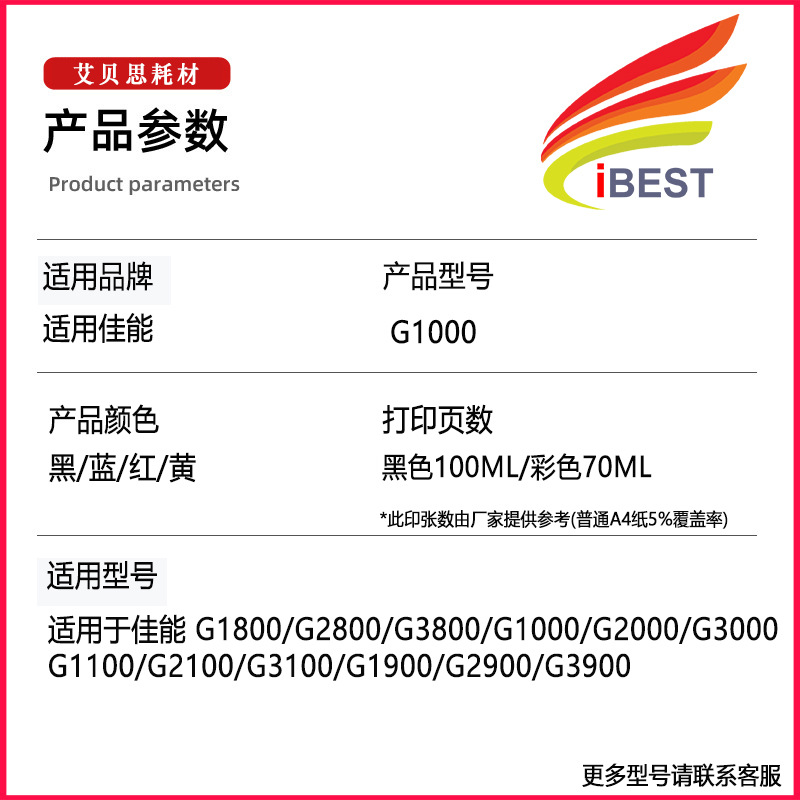 艾贝思耗材

产品参数

Product parameters

iBEST

适用品牌
适用佳能

产品型号
G1000

产品颜色
黑/蓝/红/黄

打印页数
黑色100ML/彩色70ML

*此印张数由厂家提供参考(普通A4纸5%覆盖率)

适用型号

适用于佳能 G1800/G2800/G3800/G1000/G2000/G3000 G1100/G2100/G3100/G1900/G2900/G3900

更多型号请联系客服